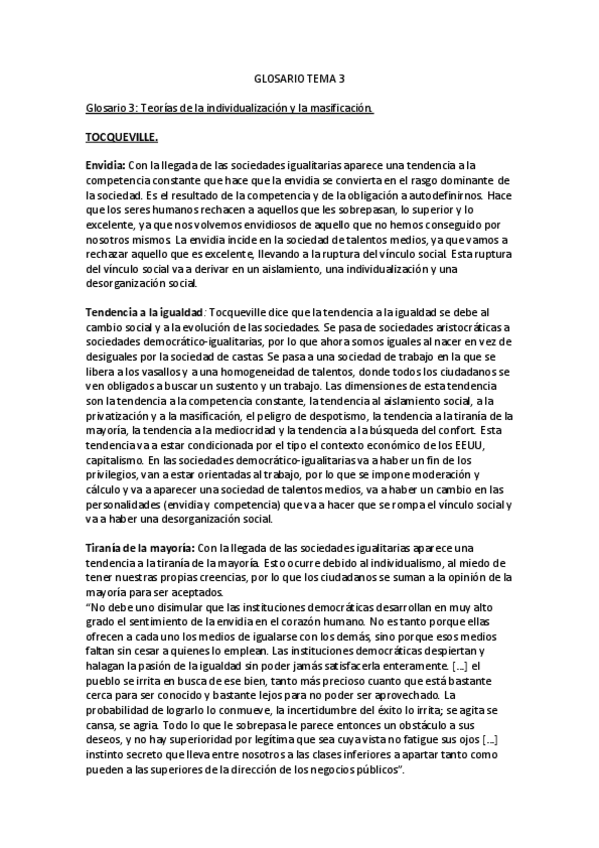 GLOSARIO TEMA 3

Glosario 3: Teorías de la individualización y la masificación.

TOCQUEVILLE.

Envidia: Con la llegada de las sociedades igualitarias aparece una tendencia a la competencia constante que hace que la envidia se convierta en el rasgo dominante de la sociedad. Es el resultado de la competencia y de la obligación a autodefinirnos. Hace que los seres humanos rechacen a aquellos que les sobrepasan, lo superior y lo excelente, ya que nos volvemos envidiosos de aquello que no hemos conseguido por nosotros mismos. La envidia incide en la sociedad de talentos medios, ya que vamos a rechazar aquello que es excelente, llevando a la ruptura del vínculo social. Esta ruptura del vínculo social va a derivar en un aislamiento, una individualización y una desorganización social.

Tendencia a la igualdad: Tocqueville dice que la tendencia a la igualdad se debe al cambio social y a la evolución de las sociedades. Se pasa de sociedades aristocráticas a sociedades democrático-igualitarias, por lo que ahora somos iguales al nacer en vez de desiguales por la sociedad de castas. Se pasa a una sociedad de trabajo en la que se libera a los vasallos y a una homogeneidad de talentos, donde todos los ciudadanos se ven obligados a buscar un sustento y un trabajo. Las dimensiones de esta tendencia son la tendencia a la competencia constante, la tendencia al aislamiento social, a la privatización y a la masificación, el peligro de despotismo, la tendencia a la tiranía de la mayoría, la tendencia a la mediocridad y la tendencia a la búsqueda del confort. Esta tendencia va a estar condicionada por el tipo el contexto económico de los EEUU, capitalismo. En las sociedades democrático-igualitarias va a haber un fin de los privilegios, van a estar orientadas al trabajo, por lo que se impone moderación y cálculo y va a aparecer una sociedad de talentos medios, va a haber un cambio en las personalidades (envidia y competencia) que va a hacer que se rompa el vínculo social y va a haber una desorganización social.

Tiranía de la mayoría: Con la llegada de las sociedades igualitarias aparece una tendencia a la tiranía de la mayoría. Esto ocurre debido al individualismo, al miedo de tener nuestras propias creencias, por lo que los ciudadanos se suman a la opinión de la mayoría para ser aceptados.
"No debe uno disimular que las instituciones democráticas desarrollan en muy alto grado el sentimiento de la envidia en el corazón humano. No es tanto porque ellas ofrecen a cada uno los medios de igualarse con los demás, sino porque esos medios faltan sin cesar a quienes lo emplean. Las instituciones democráticas despiertan y halagan la pasión de la igualdad sin poder jamás satisfacerla enteramente. [...] el pueblo se irrita en busca de ese bien, tanto más precioso cuanto que está bastante cerca para ser conocido y bastante lejos para no poder ser aprovechado. La probabilidad de lograrlo lo conmueve, la incertidumbre del éxito lo irrita; se agita se cansa, se agria. Todo lo que le sobrepasa le parece entonces un obstáculo a sus deseos, y no hay superioridad por legítima que sea cuya vista no fatigue sus ojos [...] instinto secreto que lleva entre nosotros a las clases inferiores a apartar tanto como pueden a las superiores de la dirección de los negocios públicos".